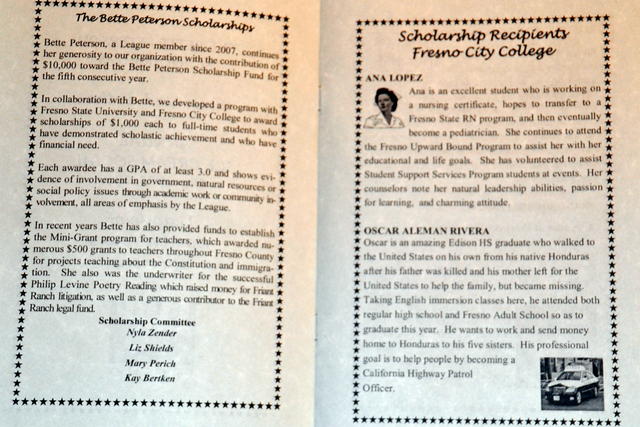 The Bette Peterson Scholarships

Bette Peterson, a League member since 2007, continues her generosity to our organization with the contribution of $10,000 toward the Bette Peterson Scholarship Fund for the fifth consecutive year.

In collaboration with Bette, we developed a program with Fresno State University and Fresno City College to award scholarships of $1,000 each to full-time students who have demonstrated scholastic achievement and who have financial need.

Each awardee has a GPA of at least 3.0 and shows evidence of involvement in government, natural resources or social policy issues through academic work or community involvement, all areas of emphasis by the League.

In recent years Bette has also provided funds to establish the Mini-Grant program for teachers, which awarded numerous $500 grants to teachers throughout Fresno County for projects teaching about the Constitution and immigration. She also was the underwriter for the successful Philip Levine Poetry Reading which raised money for Friant Ranch litigation, as well as a generous contributor to the Friant Ranch legal fund.

Scholarship Committee
Nyla Zender
Liz Shields
Mary Perich
Kay Bertken

Scholarship Recipients
Fresno City College

ANA LOPEZ
Ana is an excellent student who is working on a nursing certificate, hopes to transfer to a Fresno State RN program, and then eventually become a pediatrician. She continues to attend the Fresno Upward Bound Program to assist her with her educational and life goals. She has volunteered to assist Student Support Services Program students at events. Her counselors note her natural leadership abilities, passion for learning, and charming attitude.

OSCAR ALEMAN RIVERA
Oscar is an amazing Edison HS graduate who walked to the United States on his own from his native Honduras after his father was killed and his mother left for the United States to help the family, but became missing. Taking English immersion classes here, he attended both regular high school and Fresno Adult School so as to graduate this year. He wants to work and send money home to Honduras to his five sisters. His professional goal is to help people by becoming a California Highway Patrol Officer.